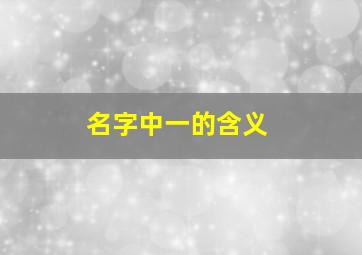 名字中一的含义